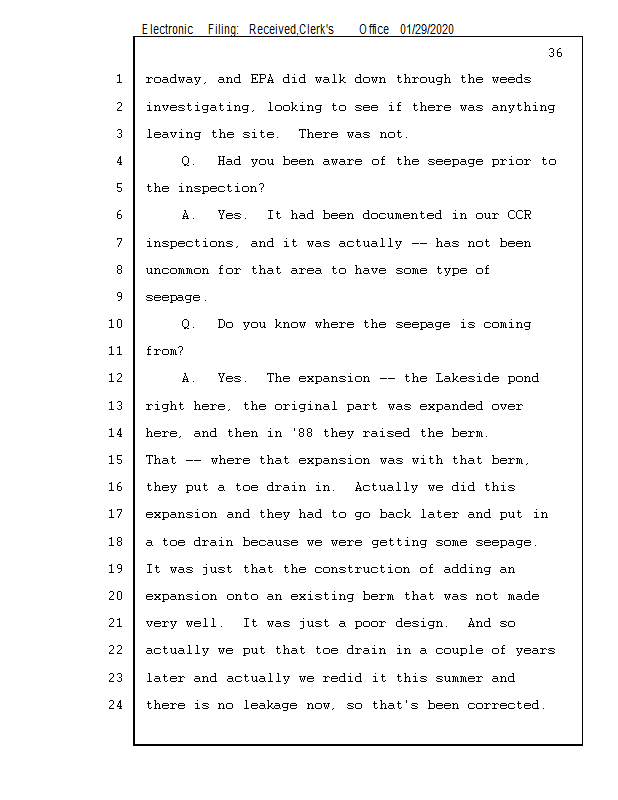 Electronic Filing: Received,Clerk's Office 01/29/2020

36

1 roadway, and EPA did walk down through the weeds
2 investigating, looking to see if there was anything
3 leaving the site. There was not.
4 Q. Had you been aware of the seepage prior to
5 the inspection?
6 A. Yes. It had been documented in our CCR
7 inspections, and it was actually -- has not been
8 uncommon for that area to have some type of
9 seepage.
10 Q. Do you know where the seepage is coming
11 from?
12 A. Yes. The expansion -- the Lakeside pond
13 right here, the original part was expanded over
14 here, and then in '88 they raised the berm.
15 That -- where that expansion was with that berm,
16 they put a toe drain in. Actually we did this
17 expansion and they had to go back later and put in
18 a toe drain because we were getting some seepage.
19 It was just that the construction of adding an
20 expansion onto an existing berm that was not made
21 very well. It was just a poor design. And so
22 actually we put that toe drain in a couple of years
23 later and actually we redid it this summer and
24 there is no leakage now, so that's been corrected.